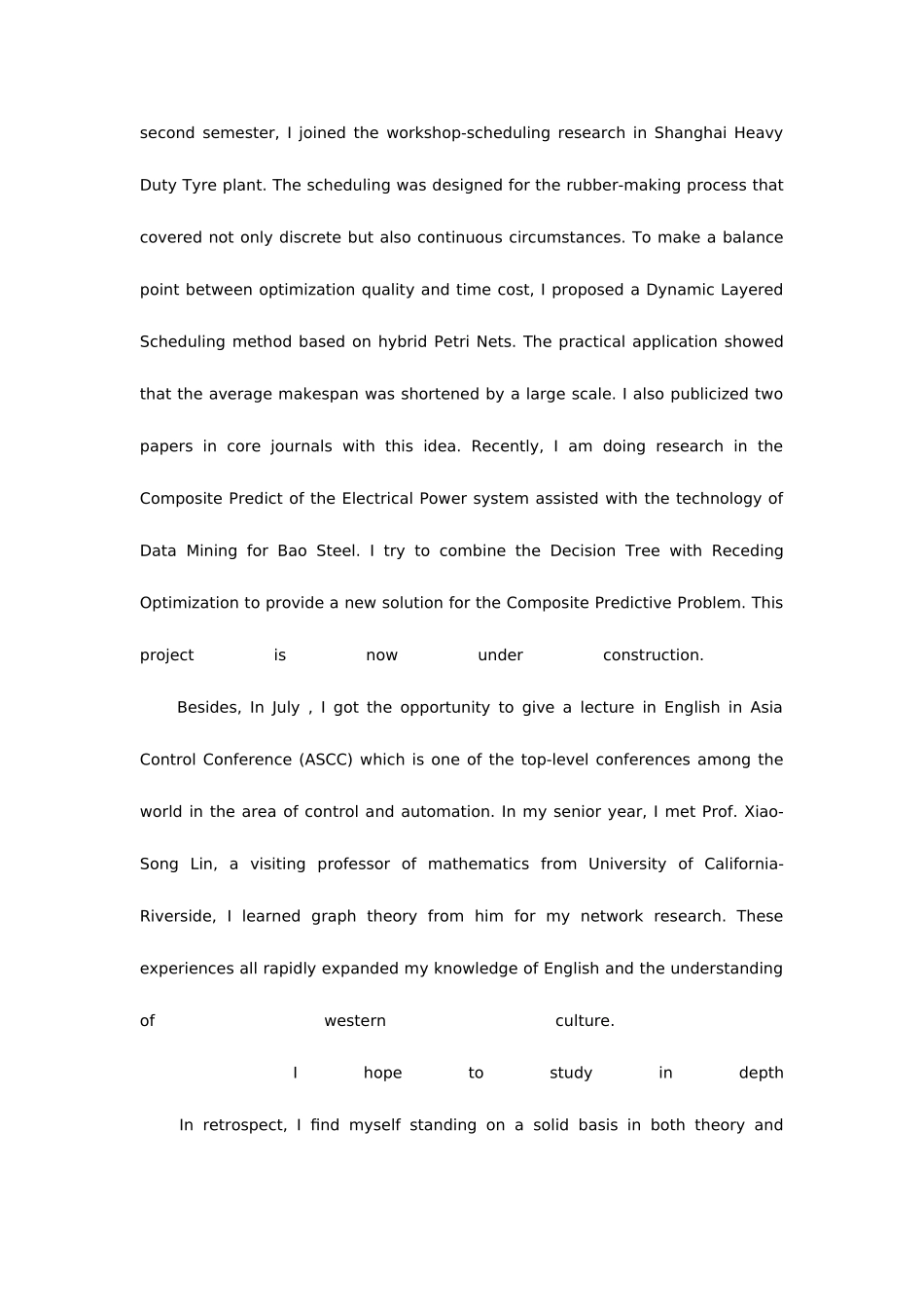 second semester, I joined the workshop-scheduling research in Shanghai Heavy Duty Tyre plant. The scheduling was designed for the rubber-making process that covered not only discrete but also continuous circumstances. To make a balance point between optimization quality and time cost, I proposed a Dynamic Layered Scheduling method based on hybrid Petri Nets. The practical application showed that the average makespan was shortened by a large scale. I also publicized two papers in core journals with this idea. Recently, I am doing research in the Composite Predict of the Electrical Power system assisted with the technology of Data Mining for Bao Steel. I try to combine the Decision Tree with Receding Optimization to provide a new solution for the Composite Predictive Problem. This project is now under construction.

Besides, In July , I got the opportunity to give a lecture in English in Asia Control Conference (ASCC) which is one of the top-level conferences among the world in the area of control and automation. In my senior year, I met Prof. Xiao-Song Lin, a visiting professor of mathematics from University of California-Riverside, I learned graph theory from him for my network research. These experiences all rapidly expanded my knowledge of English and the understanding of western culture.

I hope to study in depth

In retrospect, I find myself standing on a solid basis in both theory and